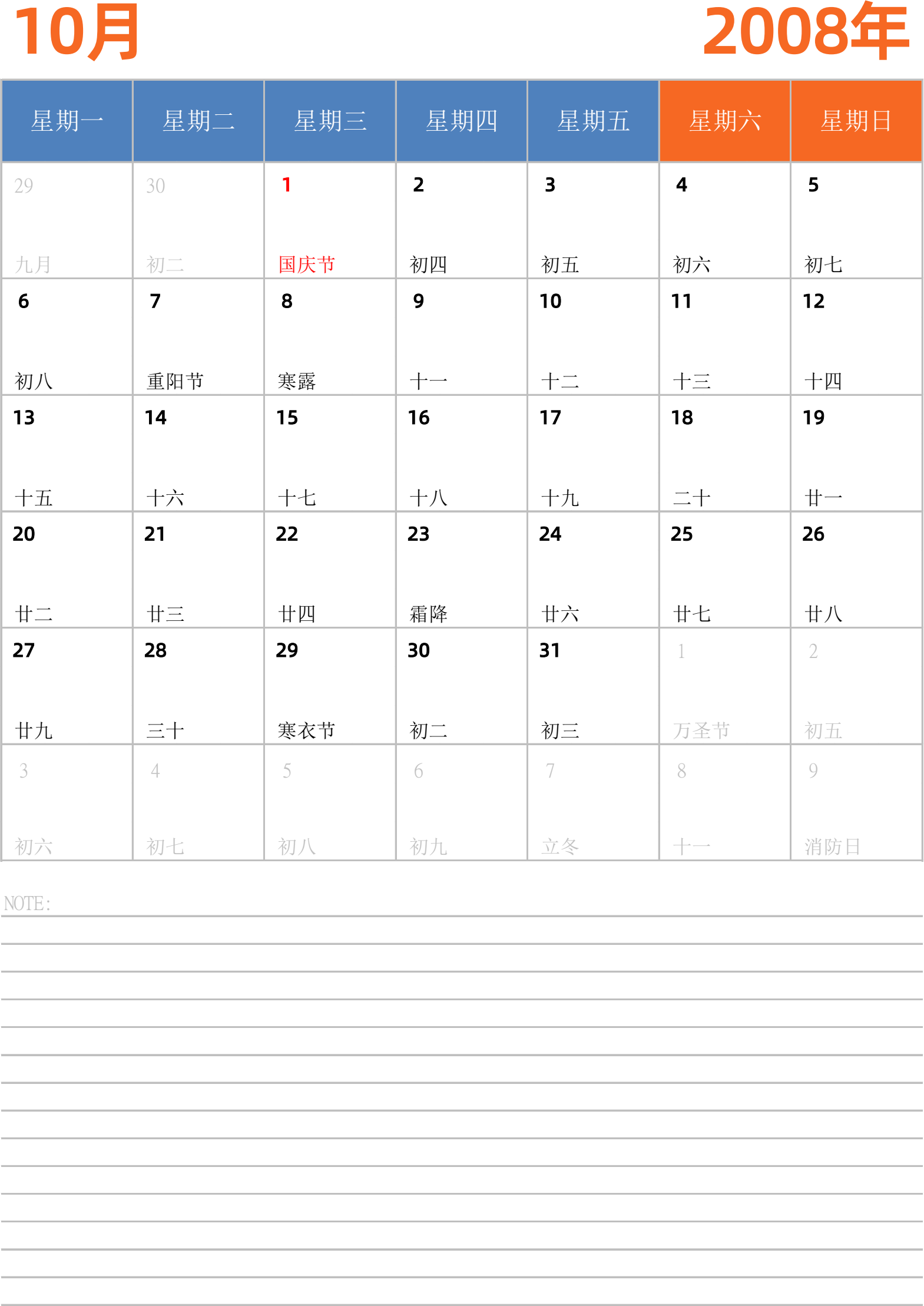 10月 2008年

| 星期一 | 星期二 | 星期三 | 星期四 | 星期五 | 星期六 | 星期日 |
|---|---|---|---|---|---|---|
| 29 九月 | 30 初二 | 1 国庆节 | 2 初四 | 3 初五 | 4 初六 | 5 初七 |
| 6 初八 | 7 重阳节 | 8 寒露 | 9 十一 | 10 十二 | 11 十三 | 12 十四 |
| 13 十五 | 14 十六 | 15 十七 | 16 十八 | 17 十九 | 18 二十 | 19 廿一 |
| 20 廿二 | 21 廿三 | 22 廿四 | 23 霜降 | 24 廿六 | 25 廿七 | 26 廿八 |
| 27 廿九 | 28 三十 | 29 寒衣节 | 30 初二 | 31 初三 | 1 万圣节 | 2 初五 |
| 3 初六 | 4 初七 | 5 初八 | 6 初九 | 7 立冬 | 8 十一 | 9 消防日 |

NOTE: